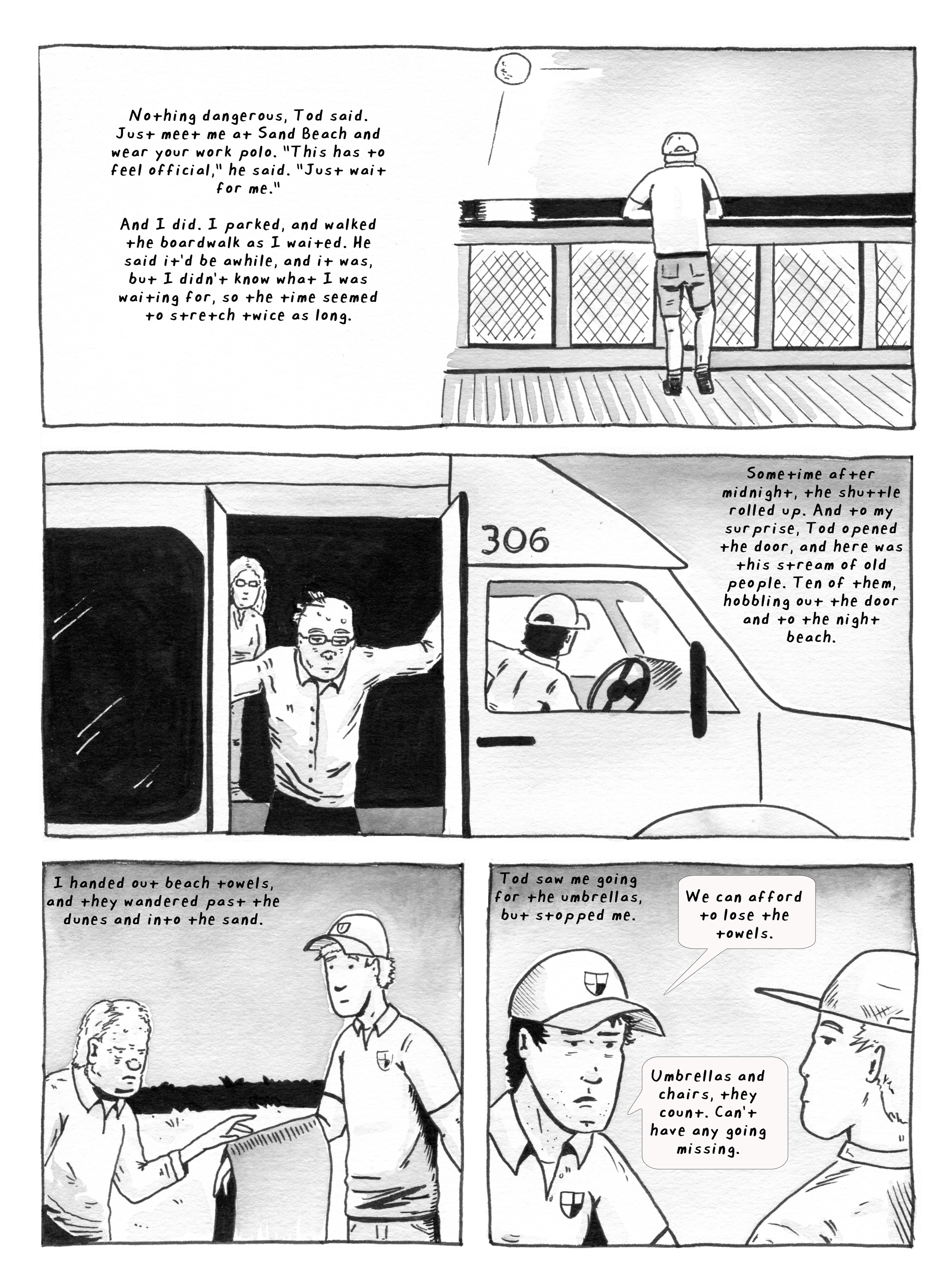 Nothing dangerous, Tod said. Just meet me at Sand Beach and wear your work polo. "This has to feel official," he said. "Just wait for me."

And I did. I parked, and walked the boardwalk as I waited. He said it'd be awhile, and it was, but I didn't know what I was waiting for, so the time seemed to stretch twice as long.

306

Sometime after midnight, the shuttle rolled up. And to my surprise, Tod opened the door, and here was this stream of old people. Ten of them, hobbling out the door and to the night beach.

I handed out beach towels, and they wandered past the dunes and into the sand.

Tod saw me going for the umbrellas, but stopped me.

We can afford to lose the towels.

Umbrellas and chairs, they count. Can't have any going missing.